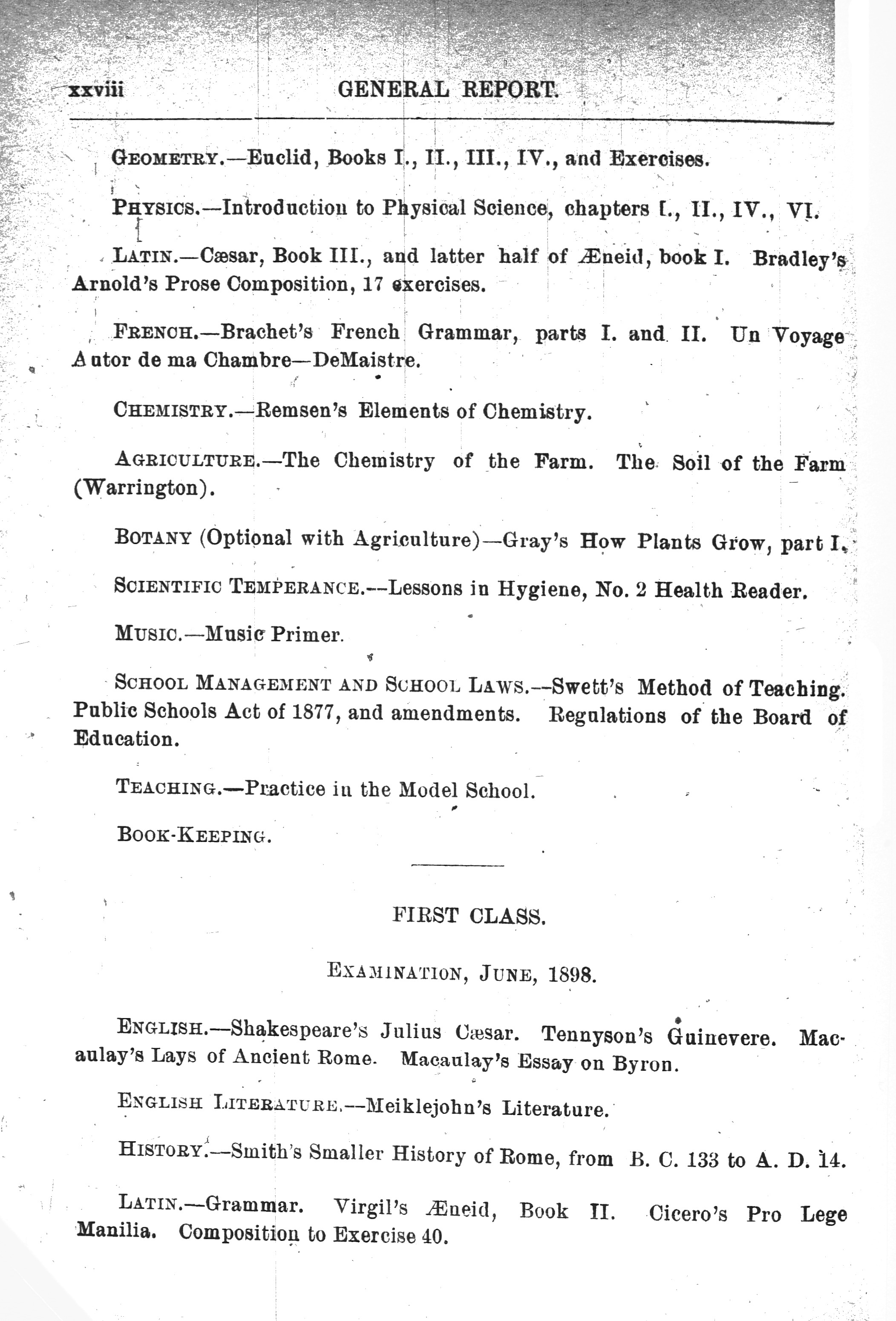 xxviii GENERAL REPORT.

GEOMETRY.—Euclid, Books I., II., III., IV., and Exercises.

PHYSICS.—Introduction to Physical Science, chapters I., II., IV., VI.

LATIN.—Cæsar, Book III., and latter half of Æneid, book I. Bradley's Arnold's Prose Composition, 17 exercises.

FRENCH.—Brachet's French Grammar, parts I. and II. Un Voyage Autor de ma Chambre—DeMaistre.

CHEMISTRY.—Remsen's Elements of Chemistry.

AGRICULTURE.—The Chemistry of the Farm. The Soil of the Farm (Warrington).

BOTANY (Optional with Agriculture)—Gray's How Plants Grow, part I.

SCIENTIFIC TEMPERANCE.—Lessons in Hygiene, No. 2 Health Reader.

MUSIC.—Music Primer.

SCHOOL MANAGEMENT AND SCHOOL LAWS.—Swett's Method of Teaching. Public Schools Act of 1877, and amendments. Regulations of the Board of Education.

TEACHING.—Practice in the Model School.

BOOK-KEEPING.

FIRST CLASS.

EXAMINATION, JUNE, 1898.

ENGLISH.—Shakespeare's Julius Cæsar. Tennyson's Guinevere. Macaulay's Lays of Ancient Rome. Macaulay's Essay on Byron.

ENGLISH LITERATURE.—Meiklejohn's Literature.

HISTORY.—Smith's Smaller History of Rome, from B. C. 133 to A. D. 14.

LATIN.—Grammar. Virgil's Æneid, Book II. Cicero's Pro Lege Manilia. Composition to Exercise 40.